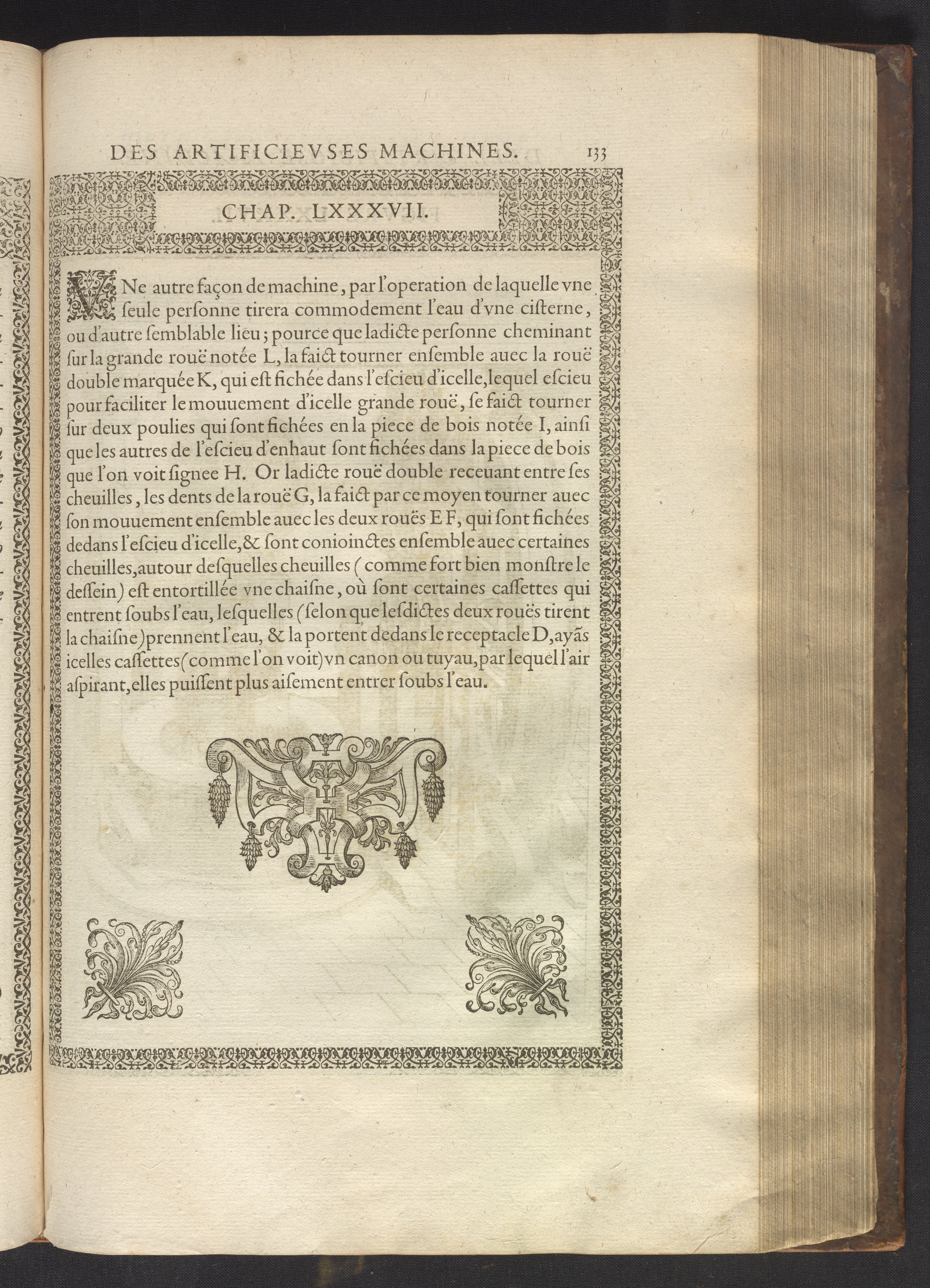 DES ARTIFICIEVSES MACHINES. 133

CHAP. LXXXVII.

VNe autre façon de machine, par l'operation de laquelle vne ſeule perſonne tirera commodement l'eau d'vne ciſterne, ou d'autre ſemblable lieu; pource que ladicte perſonne cheminant ſur la grande rouë notée L, la faict tourner enſemble auec la rouë double marquée K, qui eſt fichée dans l'eſcieu d'icelle, lequel eſcieu pour faciliter le mouuement d'icelle grande rouë, ſe faict tourner ſur deux poulies qui ſont fichées en la piece de bois notée I, ainſi que les autres de l'eſcieu d'enhaut ſont fichées dans la piece de bois que l'on voit ſignee H. Or ladicte rouë double receuant entre ſes cheuilles, les dents de la rouë G, la faict par ce moyen tourner auec ſon mouuement enſemble auec les deux rouës E F, qui ſont fichées dedans l'eſcieu d'icelle, & ſont conioinctes enſemble auec certaines cheuilles, autour deſquelles cheuilles (comme fort bien monſtre le deſſein) eſt entortillée vne chaiſne, où ſont certaines caſſettes qui entrent ſoubs l'eau, leſquelles (ſelon que leſdictes deux rouës tirent la chaiſne) prennent l'eau, & la portent dedans le receptacle D, ayãs icelles caſſettes (comme l'on voit) vn canon ou tuyau, par lequel l'air aſpirant, elles puiſſent plus aiſement entrer ſoubs l'eau.